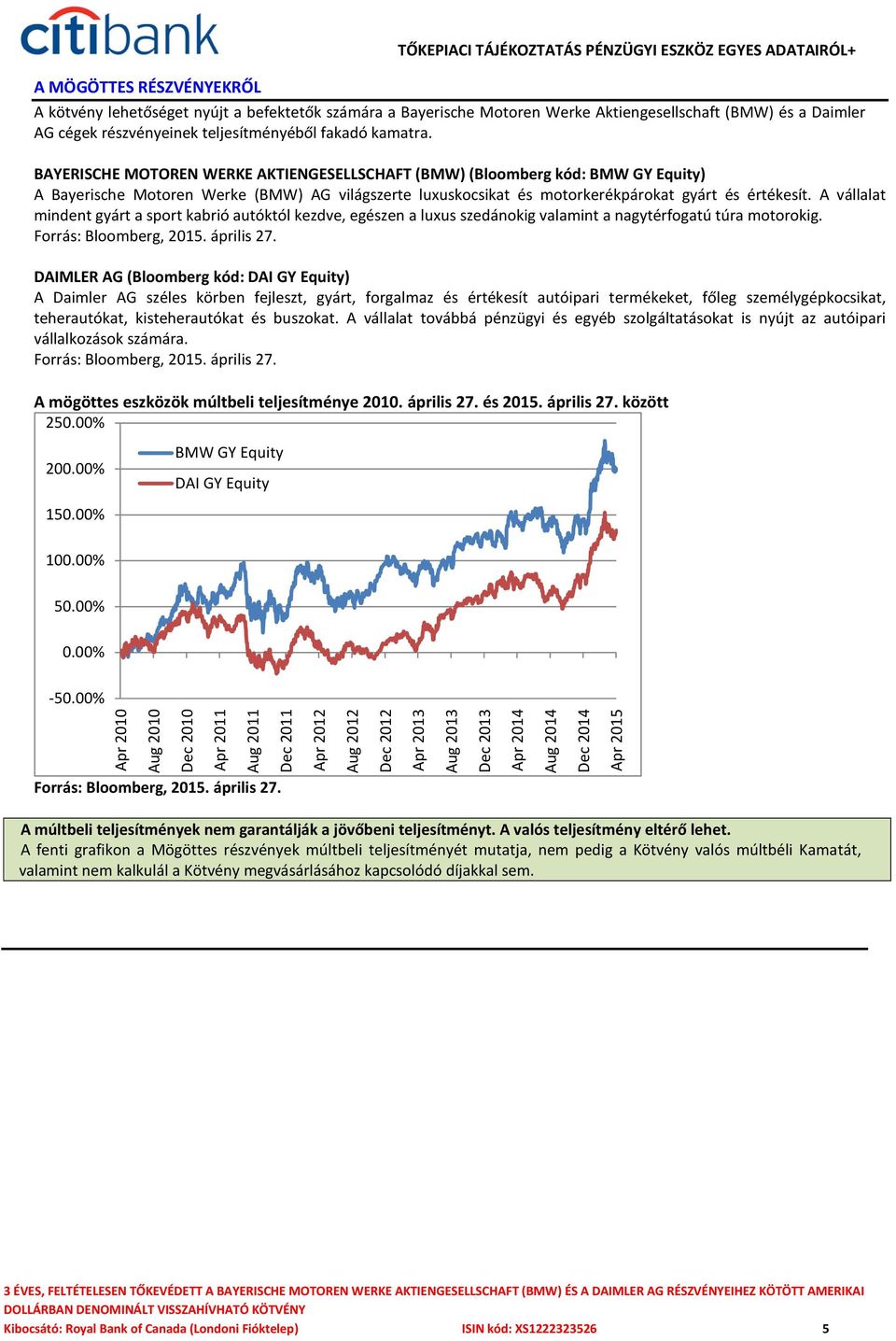 citibank

TŐKEPIACI TÁJÉKOZTATÁS PÉNZÜGYI ESZKÖZ EGYES ADATAIRÓL+

A MÖGÖTTES RÉSZVÉNYEKRŐL

A kötvény lehetőséget nyújt a befektetők számára a Bayerische Motoren Werke Aktiengesellschaft (BMW) és a Daimler AG cégek részvényeinek teljesítményéből fakadó kamatra.

BAYERISCHE MOTOREN WERKE AKTIENGESELLSCHAFT (BMW) (Bloomberg kód: BMW GY Equity)
A Bayerische Motoren Werke (BMW) AG világszerte luxuskocsikat és motorkerékpárokat gyárt és értékesít. A vállalat mindent gyárt a sport kabrió autóktól kezdve, egészen a luxus szedánokig valamint a nagytérfogatú túra motorokig.
Forrás: Bloomberg, 2015. április 27.

DAIMLER AG (Bloomberg kód: DAI GY Equity)
A Daimler AG széles körben fejleszt, gyárt, forgalmaz és értékesít autóipari termékeket, főleg személygépkocsikat, teherautókat, kisteherautókat és buszokat. A vállalat továbbá pénzügyi és egyéb szolgáltatásokat is nyújt az autóipari vállalkozások számára.
Forrás: Bloomberg, 2015. április 27.

A mögöttes eszközök múltbeli teljesítménye 2010. április 27. és 2015. április 27. között

250.00%
200.00%
150.00%
100.00%
50.00%
0.00%
-50.00%

BMW GY Equity
DAI GY Equity

Apr 2010
Aug 2010
Dec 2010
Apr 2011
Aug 2011
Dec 2011
Apr 2012
Aug 2012
Dec 2012
Apr 2013
Aug 2013
Dec 2013
Apr 2014
Aug 2014
Dec 2014
Apr 2015

Forrás: Bloomberg, 2015. április 27.

A múltbeli teljesítmények nem garantálják a jövőbeni teljesítményt. A valós teljesítmény eltérő lehet.
A fenti grafikon a Mögöttes részvények múltbeli teljesítményét mutatja, nem pedig a Kötvény valós múltbéli Kamatát, valamint nem kalkulál a Kötvény megvásárlásához kapcsolódó díjakkal sem.

3 ÉVES, FELTÉTELESEN TŐKEVÉDETT A BAYERISCHE MOTOREN WERKE AKTIENGESELLSCHAFT (BMW) ÉS A DAIMLER AG RÉSZVÉNYEIHEZ KÖTÖTT AMERIKAI DOLLÁRBAN DENOMINÁLT VISSZAHÍVHATÓ KÖTVÉNY
Kibocsátó: Royal Bank of Canada (Londoni Fióktelep) ISIN kód: XS1222323526 5